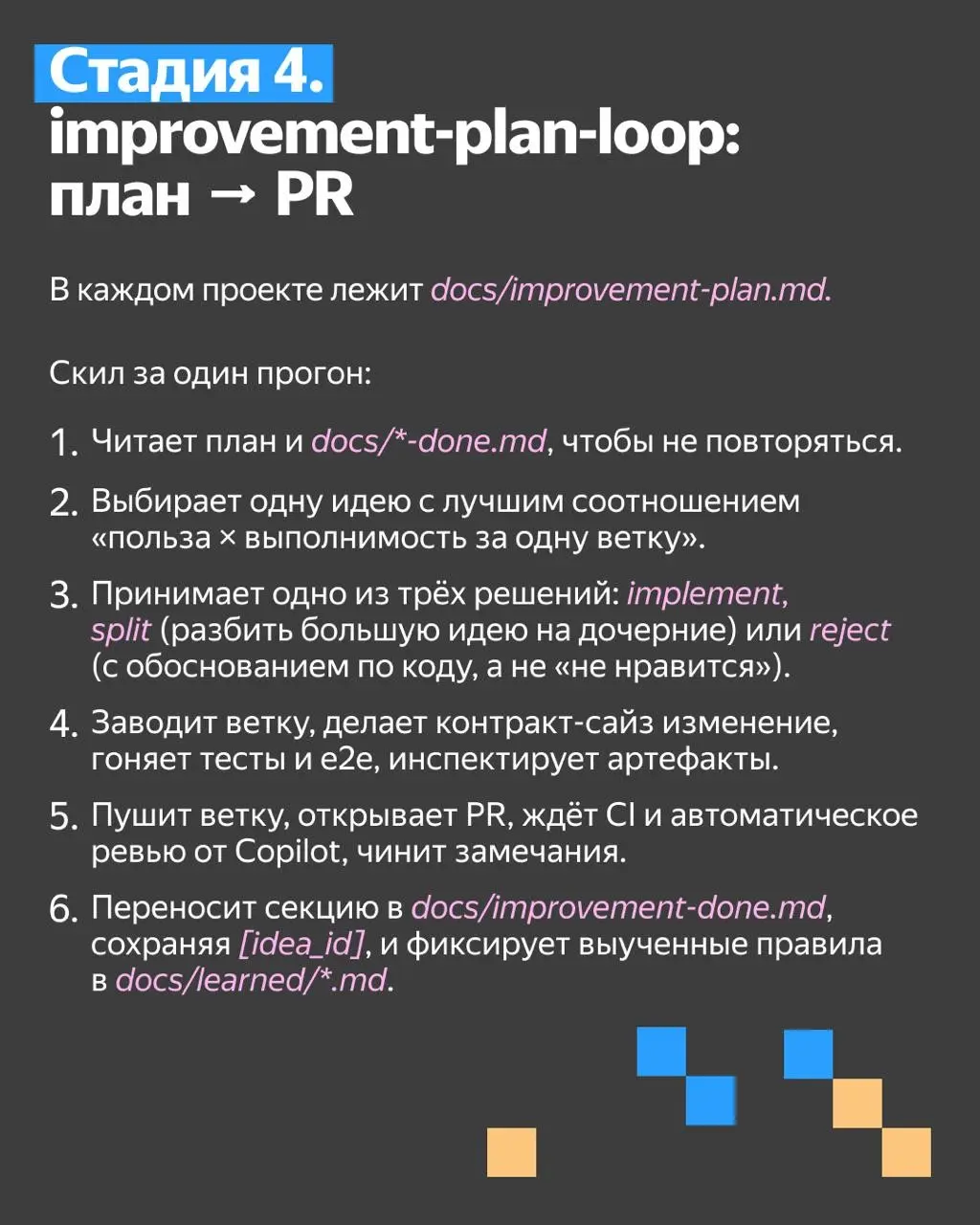 Стадия 4.
improvement-plan-loop: план → PR

В каждом проекте лежит docs/improvement-plan.md.

Скил за один прогон:

1. Читает план и docs/*-done.md, чтобы не повторяться.
2. Выбирает одну идею с лучшим соотношением «польза × выполнимость за одну ветку».
3. Принимает одно из трёх решений: implement, split (разбить большую идею на дочерние) или reject (с обоснованием по коду, а не «не нравится»).
4. Заводит ветку, делает контракт-сайз изменение, гоняет тесты и e2e, инспектирует артефакты.
5. Пушит ветку, открывает PR, ждёт CI и автоматическое ревью от Copilot, чинит замечания.
6. Переносит секцию в docs/improvement-done.md, сохраняя [idea_id], и фиксирует выученные правила в docs/learned/*.md.